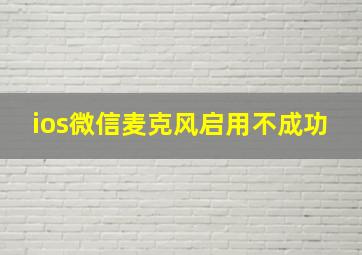 ios微信麦克风启用不成功